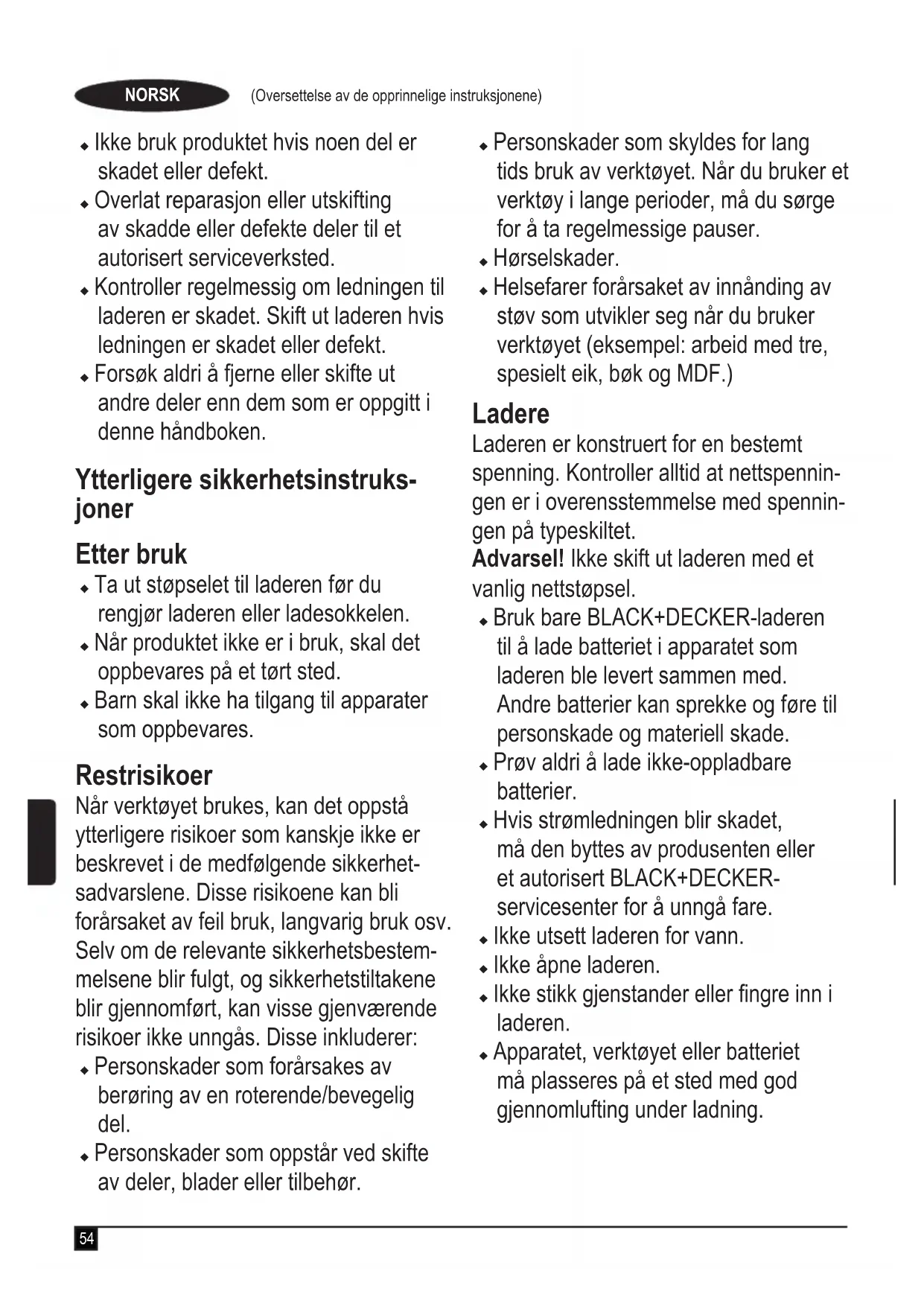 NORSK (Oversettelse av de opprinnelige instruksjonene)

◆ Ikke bruk produktet hvis noen del er skadet eller defekt.
◆ Overlat reparasjon eller utskifting av skadde eller defekte deler til et autorisert serviceverksted.
◆ Kontroller regelmessig om ledningen til laderen er skadet. Skift ut laderen hvis ledningen er skadet eller defekt.
◆ Forsøk aldri å fjerne eller skifte ut andre deler enn dem som er oppgitt i denne håndboken.

Ytterligere sikkerhetsinstruksjoner

Etter bruk
◆ Ta ut støpselet til laderen før du rengjør laderen eller ladesokkelen.
◆ Når produktet ikke er i bruk, skal det oppbevares på et tørt sted.
◆ Barn skal ikke ha tilgang til apparater som oppbevares.

Restrisikoer
Når verktøyet brukes, kan det oppstå ytterligere risikoer som kanskje ikke er beskrevet i de medfølgende sikkerhetsadvarslene. Disse risikoene kan bli forårsaket av feil bruk, langvarig bruk osv.
Selv om de relevante sikkerhetsbestemmelsene blir fulgt, og sikkerhetstiltakene blir gjennomført, kan visse gjenværende risikoer ikke unngås. Disse inkluderer:
◆ Personskader som forårsakes av berøring av en roterende/bevegelig del.
◆ Personskader som oppstår ved skifte av deler, blader eller tilbehør.
◆ Personskader som skyldes for lang tids bruk av verktøyet. Når du bruker et verktøy i lange perioder, må du sørge for å ta regelmessige pauser.
◆ Hørselskader.
◆ Helsefarer forårsaket av innånding av støv som utvikler seg når du bruker verktøyet (eksempel: arbeid med tre, spesielt eik, bøk og MDF.)

Ladere
Laderen er konstruert for en bestemt spenning. Kontroller alltid at nettspenningen er i overensstemmelse med spenningen på typeskiltet.
Advarsel! Ikke skift ut laderen med et vanlig nettstøpsel.
◆ Bruk bare BLACK+DECKER-laderen til å lade batteriet i apparatet som laderen ble levert sammen med. Andre batterier kan sprekke og føre til personskade og materiell skade.
◆ Prøv aldri å lade ikke-oppladbare batterier.
◆ Hvis strømledningen blir skadet, må den byttes av produsenten eller et autorisert BLACK+DECKER-servicesenter for å unngå fare.
◆ Ikke utsett laderen for vann.
◆ Ikke åpne laderen.
◆ Ikke stikk gjenstander eller fingre inn i laderen.
◆ Apparatet, verktøyet eller batteriet må plasseres på et sted med god gjennomlufting under ladning.

54